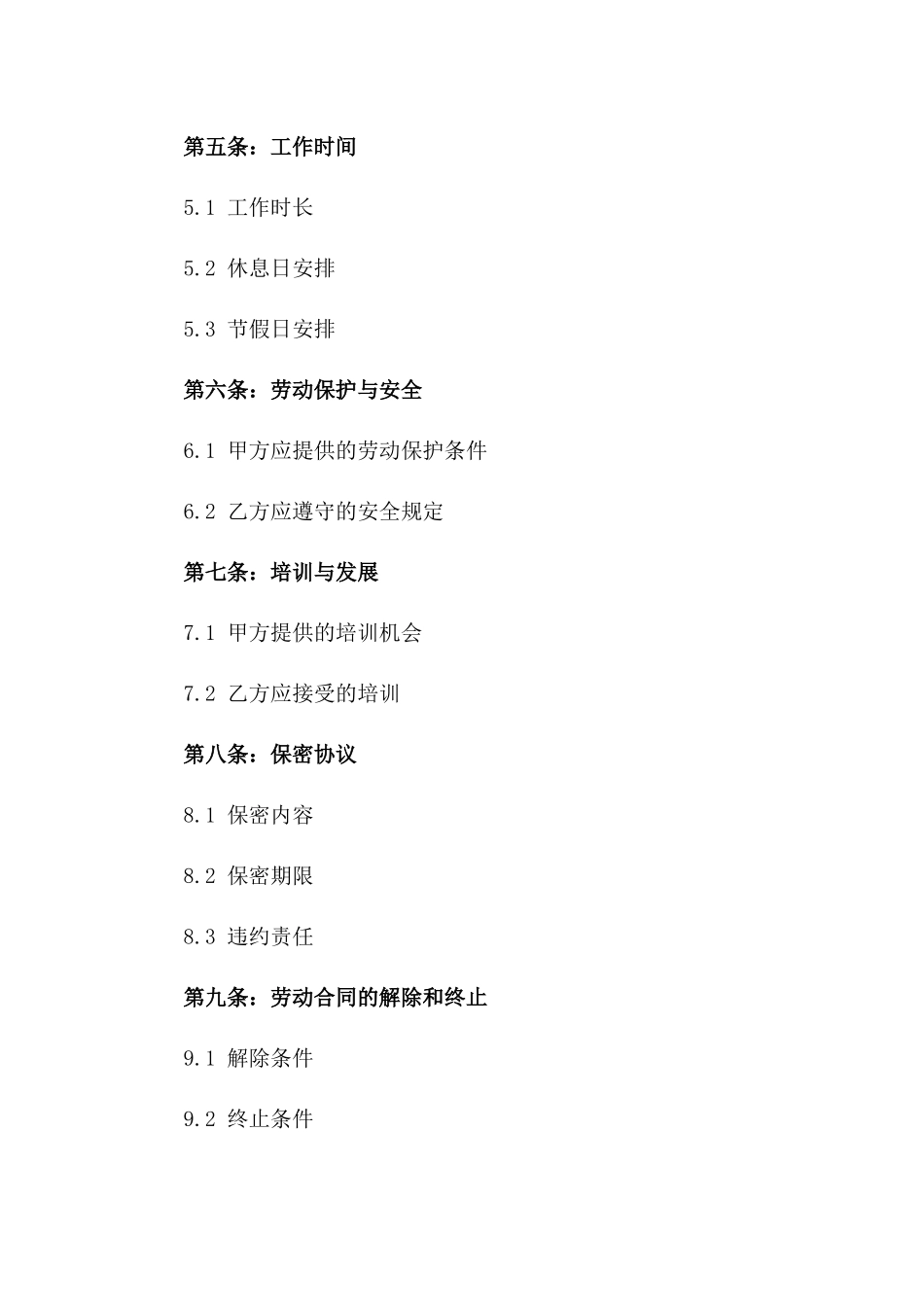 第五条：工作时间

5.1 工作时长

5.2 休息日安排

5.3 节假日安排

第六条：劳动保护与安全

6.1 甲方应提供的劳动保护条件

6.2 乙方应遵守的安全规定

第七条：培训与发展

7.1 甲方提供的培训机会

7.2 乙方应接受的培训

第八条：保密协议

8.1 保密内容

8.2 保密期限

8.3 违约责任

第九条：劳动合同的解除和终止

9.1 解除条件

9.2 终止条件